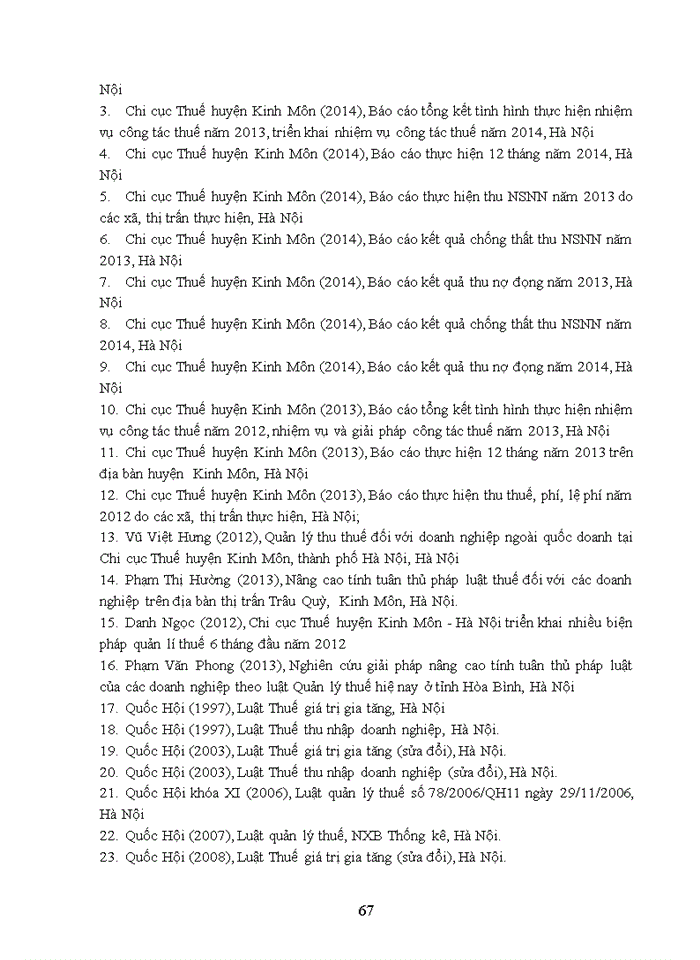 Nội
3. Chi cục Thuế huyện Kinh Môn (2014), Báo cáo tổng kết tình hình thực hiện nhiệm vụ công tác thuế năm 2013, triển khai nhiệm vụ công tác thuế năm 2014, Hà Nội
4. Chi cục Thuế huyện Kinh Môn (2014), Báo cáo thực hiện 12 tháng năm 2014, Hà Nội
5. Chi cục Thuế huyện Kinh Môn (2014), Báo cáo thực hiện thu NSNN năm 2013 do các xã, thị trấn thực hiện, Hà Nội
6. Chi cục Thuế huyện Kinh Môn (2014), Báo cáo kết quả chống thất thu NSNN năm 2013, Hà Nội
7. Chi cục Thuế huyện Kinh Môn (2014), Báo cáo kết quả thu nợ đọng năm 2013, Hà Nội
8. Chi cục Thuế huyện Kinh Môn (2014), Báo cáo kết quả chống thất thu NSNN năm 2014, Hà Nội
9. Chi cục Thuế huyện Kinh Môn (2014), Báo cáo kết quả thu nợ đọng năm 2014, Hà Nội
10. Chi cục Thuế huyện Kinh Môn (2013), Báo cáo tổng kết tình hình thực hiện nhiệm vụ công tác thuế năm 2012, nhiệm vụ và giải pháp công tác thuế năm 2013, Hà Nội
11. Chi cục Thuế huyện Kinh Môn (2013), Báo cáo thực hiện 12 tháng năm 2013 trên địa bàn huyện Kinh Môn, Hà Nội
12. Chi cục Thuế huyện Kinh Môn (2013), Báo cáo thực hiện thu thuế, phí, lệ phí năm 2012 do các xã, thị trấn thực hiện, Hà Nội;
13. Vũ Việt Hưng (2012), Quản lý thu thuế đối với doanh nghiệp ngoài quốc doanh tại Chi cục Thuế huyện Kinh Môn, thành phố Hà Nội, Hà Nội
14. Phạm Thị Hường (2013), Nâng cao tính tuân thủ pháp luật thuế đối với các doanh nghiệp trên địa bàn thị trấn Trâu Quỳ, Kinh Môn, Hà Nội.
15. Danh Ngọc (2012), Chi cục Thuế huyện Kinh Môn - Hà Nội triển khai nhiều biện pháp quản lí thuế 6 tháng đầu năm 2012
16. Phạm Văn Phong (2013), Nghiên cứu giải pháp nâng cao tính tuân thủ pháp luật của các doanh nghiệp theo luật Quản lý thuế hiệ nay ở tỉnh Hòa Bình, Hà Nội
17. Quốc Hội (1997), Luật Thuế giá trị gia tăng, Hà Nội
18. Quốc Hội (1997), Luật Thuế thu nhập doanh nghiệp, Hà Nội.
19. Quốc Hội (2003), Luật Thuế giá trị gia tăng (sửa đổi), Hà Nội.
20. Quốc Hội (2003), Luật Thuế thu nhập doanh nghiệp (sửa đổi), Hà Nội.
21. Quốc Hội khóa XI (2006), Luật quản lý thuế số 78/2006/QH11 ngày 29/11/2006, Hà Nội
22. Quốc Hội (2007), Luật quản lý thuế, NXB Thống kê, Hà Nội.
23. Quốc Hội (2008), Luật Thuế giá trị gia tăng (sửa đổi), Hà Nội.

67